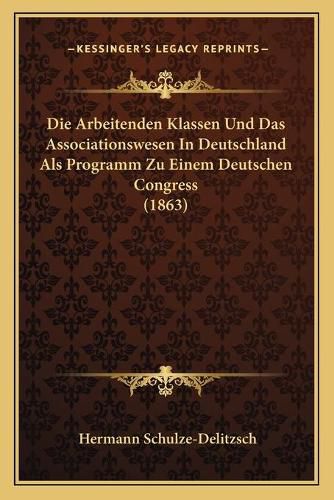 —KESSINGER'S LEGACY REPRINTS—

Die Arbeitenden Klassen Und Das Associationswesen In Deutschland Als Programm Zu Einem Deutschen Congress (1863)

Hermann Schulze-Delitzsch